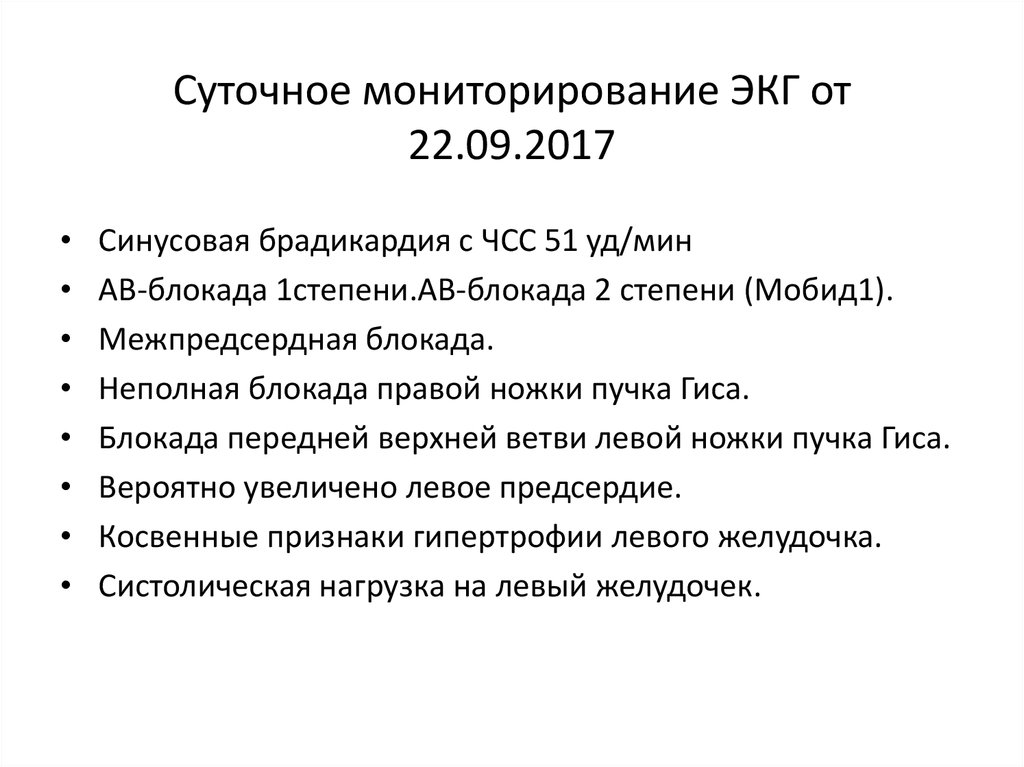 Суточное мониторирование ЭКГ от 22.09.2017

• Синусовая брадикардия с ЧСС 51 уд/мин
• АВ-блокада 1степени.АВ-блокада 2 степени (Мобид1).
• Межпредсердная блокада.
• Неполная блокада правой ножки пучка Гиса.
• Блокада передней верхней ветви левой ножки пучка Гиса.
• Вероятно увеличено левое предсердие.
• Косвенные признаки гипертрофии левого желудочка.
• Систолическая нагрузка на левый желудочек.